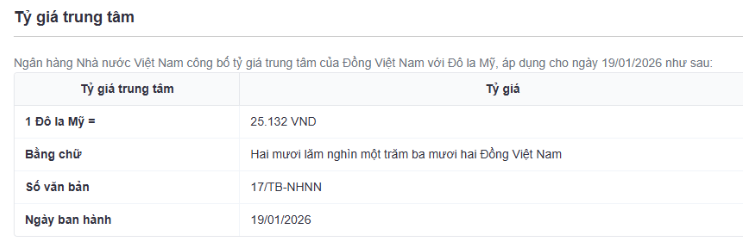 Tỷ giá trung tâm

Ngân hàng Nhà nước Việt Nam công bố tỷ giá trung tâm của Đồng Việt Nam với Đô la Mỹ, áp dụng cho ngày 19/01/2026 như sau:

| Tỷ giá trung tâm | Tỷ giá |
|---|---|
| 1 Đô la Mỹ = | 25.132 VND |
| Bằng chữ | Hai mươi lăm nghìn một trăm ba mươi hai Đồng Việt Nam |
| Số văn bản | 17/TB-NHNN |
| Ngày ban hành | 19/01/2026 |